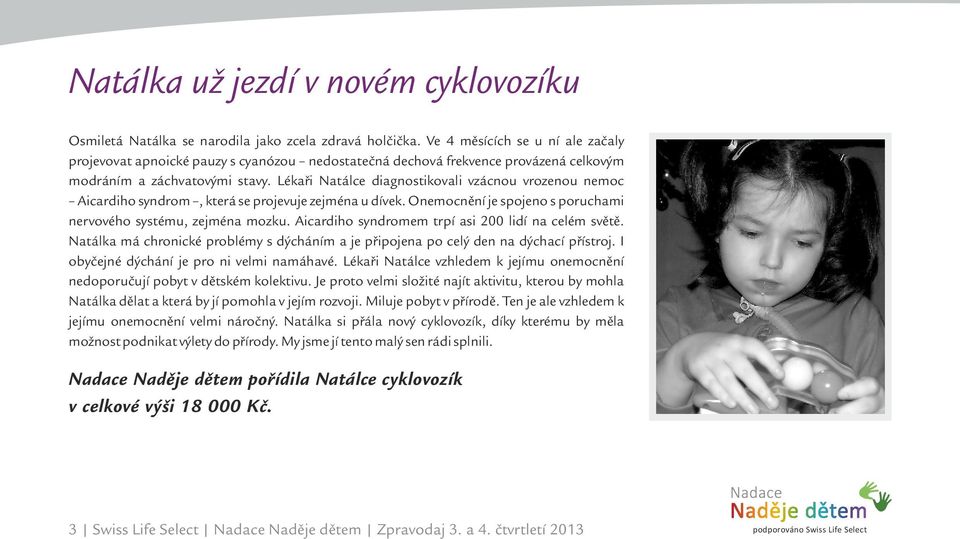 Natálka už jezdí v novém cyklovozíku

Osmiletá Natálka se narodila jako zcela zdravá holčička. Ve 4 měsících se u ní ale začaly projevovat apnoické pauzy s cyanózou – nedostatečná dechová frekvence provázená celkovým modráním a záchvatovými stavy. Lékaři Natálce diagnostikovali vzácnou vrozenou nemoc – Aicardiho syndrom –, která se projevuje zejména u dívek. Onemocnění je spojeno s poruchami nervového systému, zejména mozku. Aicardiho syndromem trpí asi 200 lidí na celém světě. Natálka má chronické problémy s dýcháním a je připojena po celý den na dýchací přístroj. I obyčejné dýchání je pro ni velmi namáhavé. Lékaři Natálce vzhledem k jejímu onemocnění nedoporučují pobyt v dětském kolektivu. Je proto velmi složité najít aktivitu, kterou by mohla Natálka dělat a která by jí pomohla v jejím rozvoji. Miluje pobyt v přírodě. Ten je ale vzhledem k jejímu onemocnění velmi náročný. Natálka si přála nový cyklovozík, díky kterému by měla možnost podnikat výlety do přírody. My jsme jí tento malý sen rádi splnili.

Nadace Naděje dětem pořídila Natálce cyklovozík v celkové výši 18 000 Kč.

Nadace
Naděje dětem
podporováno Swiss Life Select

3 | Swiss Life Select | Nadace Naděje dětem | Zpravodaj 3. a 4. čtvrtletí 2013